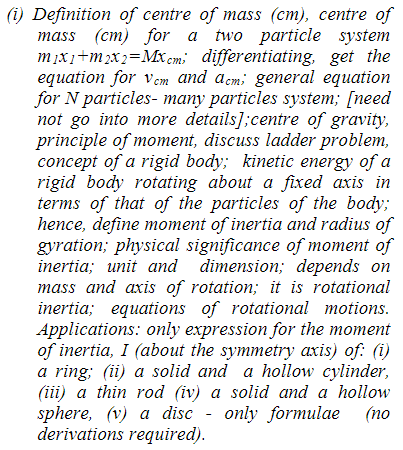 (i) Definition of centre of mass (cm), centre of mass (cm) for a two particle system $m_1x_1+m_2x_2=Mx_{cm}$; differentiating, get the equation for $v_{cm}$ and $a_{cm}$; general equation for N particles- many particles system; [need not go into more details];centre of gravity, principle of moment, discuss ladder problem, concept of a rigid body; kinetic energy of a rigid body rotating about a fixed axis in terms of that of the particles of the body; hence, define moment of inertia and radius of gyration; physical significance of moment of inertia; unit and dimension; depends on mass and axis of rotation; it is rotational inertia; equations of rotational motions. Applications: only expression for the moment of inertia, I (about the symmetry axis) of: (i) a ring; (ii) a solid and a hollow cylinder, (iii) a thin rod (iv) a solid and a hollow sphere, (v) a disc - only formulae (no derivations required).